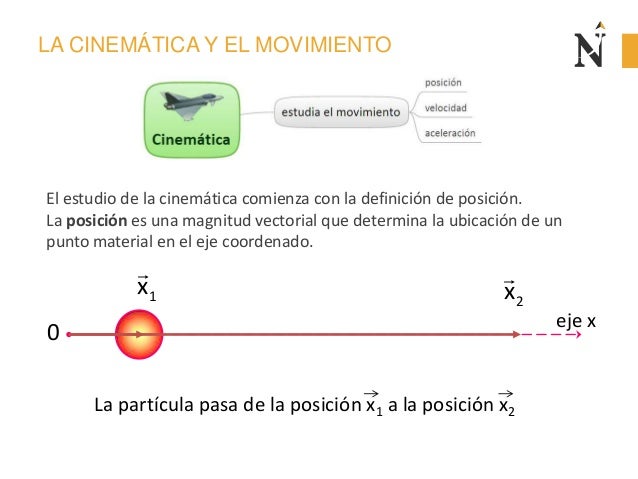 LA CINEMÁTICA Y EL MOVIMIENTO

N

Cinemática

estudia el movimiento

posición

velocidad

aceleración

El estudio de la cinemática comienza con la definición de posición.
La **posición** es una magnitud vectorial que determina la ubicación de un punto material en el eje coordenado.

$\vec{x}_1$

$\vec{x}_2$

0

eje x

La partícula pasa de la posición $\vec{x}_1$ a la posición $\vec{x}_2$